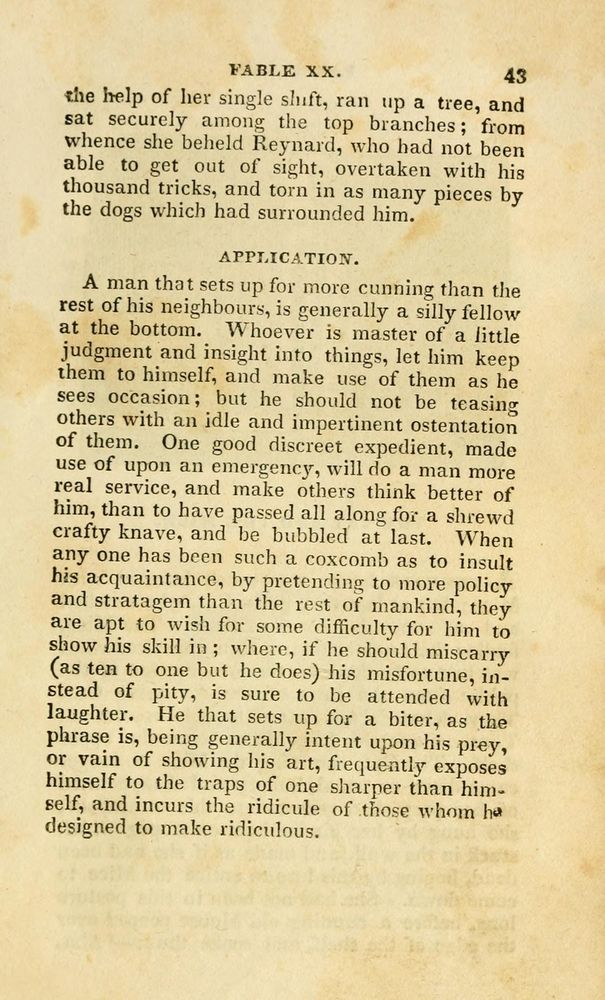 FABLE XX. 43

the help of her single shift, ran up a tree, and sat securely among the top branches; from whence she beheld Reynard, who had not been able to get out of sight, overtaken with his thousand tricks, and torn in as many pieces by the dogs which had surrounded him.

APPLICATION.

A man that sets up for more cunning than the rest of his neighbours, is generally a silly fellow at the bottom. Whoever is master of a little judgment and insight into things, let him keep them to himself, and make use of them as he sees occasion; but he should not be teasing others with an idle and impertinent ostentation of them. One good discreet expedient, made use of upon an emergency, will do a man more real service, and make others think better of him, than to have passed all along for a shrewd crafty knave, and be bubbled at last. When any one has been such a coxcomb as to insult his acquaintance, by pretending to more policy and stratagem than the rest of mankind, they are apt to wish for some difficulty for him to show his skill in; where, if he should miscarry (as ten to one but he does) his misfortune, instead of pity, is sure to be attended with laughter. He that sets up for a biter, as the phrase is, being generally intent upon his prey, or vain of showing his art, frequently exposes himself to the traps of one sharper than himself, and incurs the ridicule of those whom he designed to make ridiculous.